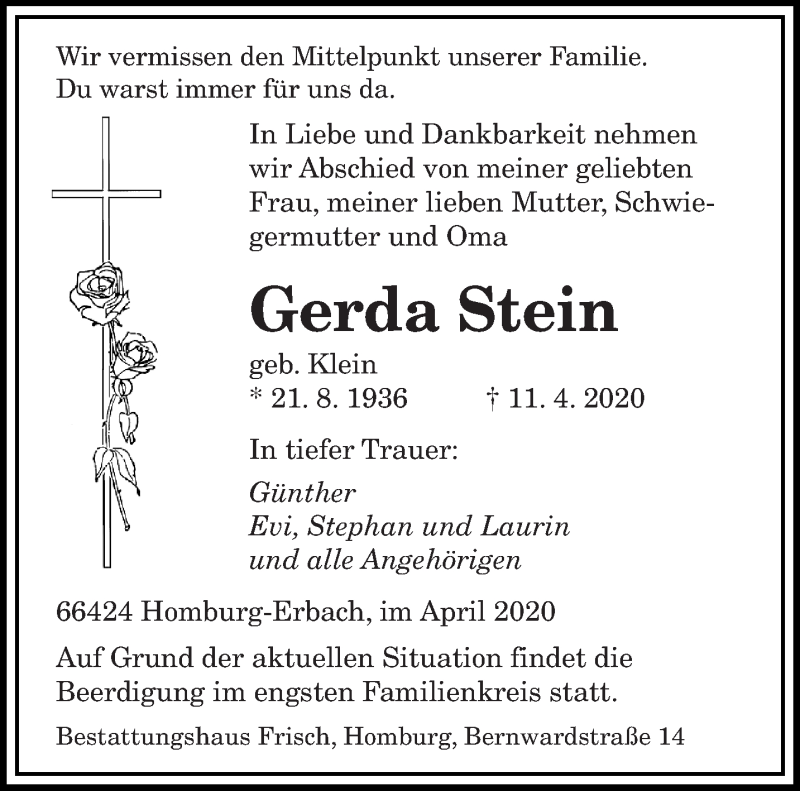 Wir vermissen den Mittelpunkt unserer Familie.
Du warst immer für uns da.

In Liebe und Dankbarkeit nehmen wir Abschied von meiner geliebten Frau, meiner lieben Mutter, Schwiegermutter und Oma

Gerda Stein

geb. Klein
* 21. 8. 1936 † 11. 4. 2020

In tiefer Trauer:

Günther
Evi, Stephan und Laurin
und alle Angehörigen

66424 Homburg-Erbach, im April 2020

Auf Grund der aktuellen Situation findet die Beerdigung im engsten Familienkreis statt.

Bestattungshaus Frisch, Homburg, Bernwardstraße 14